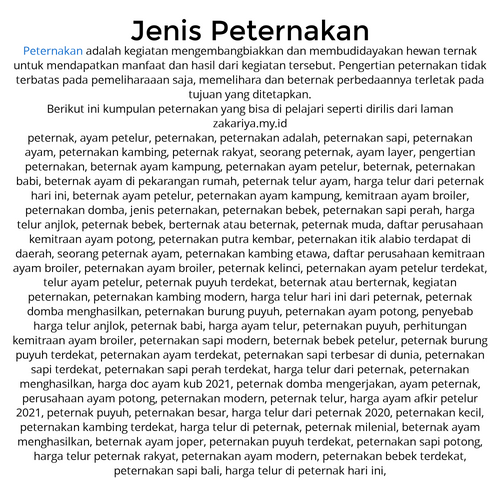 Jenis Peternakan

Peternakan adalah kegiatan mengembangbiakkan dan membudidayakan hewan ternak untuk mendapatkan manfaat dan hasil dari kegiatan tersebut. Pengertian peternakan tidak terbatas pada pemeliharaaan saja, memelihara dan beternak perbedaannya terletak pada tujuan yang ditetapkan.

Berikut ini kumpulan peternakan yang bisa di pelajari seperti dirilis dari laman zakariya.my.id

peternak, ayam petelur, peternakan, peternakan adalah, peternakan sapi, peternakan ayam, peternakan kambing, peternak rakyat, seorang peternak, ayam layer, pengertian peternakan, beternak ayam kampung, peternakan ayam petelur, beternak, peternakan babi, beternak ayam di pekarangan rumah, peternak telur ayam, harga telur dari peternak hari ini, beternak ayam petelur, peternakan ayam kampung, kemitraan ayam broiler, peternakan domba, jenis peternakan, peternakan bebek, peternakan sapi perah, harga telur anjlok, peternak bebek, berternak atau beternak, peternak muda, daftar perusahaan kemitraan ayam potong, peternakan putra kembar, peternakan itik alabio terdapat di daerah, seorang peternak ayam, peternakan kambing etawa, daftar perusahaan kemitraan ayam broiler, peternakan ayam broiler, peternak kelinci, peternakan ayam petelur terdekat, telur ayam petelur, peternak puyuh terdekat, beternak atau berternak, kegiatan peternakan, peternakan kambing modern, harga telur hari ini dari peternak, peternak domba menghasilkan, peternakan burung puyuh, peternakan ayam potong, penyebab harga telur anjlok, peternak babi, harga ayam telur, peternakan puyuh, perhitungan kemitraan ayam broiler, peternakan sapi modern, beternak bebek petelur, peternak burung puyuh terdekat, peternakan ayam terdekat, peternakan sapi terbesar di dunia, peternakan sapi terdekat, peternakan sapi perah terdekat, harga telur dari peternak, peternakan menghasilkan, harga doc ayam kub 2021, peternak domba mengerjakan, ayam peternak, perusahaan ayam potong, peternakan modern, peternak telur, harga ayam afkir petelur 2021, peternak puyuh, peternakan besar, harga telur dari peternak 2020, peternakan kecil, peternakan kambing terdekat, harga telur di peternak, peternak milenial, beternak ayam menghasilkan, beternak ayam joper, peternakan puyuh terdekat, peternakan sapi potong, harga telur peternak rakyat, peternakan ayam modern, peternakan bebek terdekat, peternakan sapi bali, harga telur di peternak hari ini,